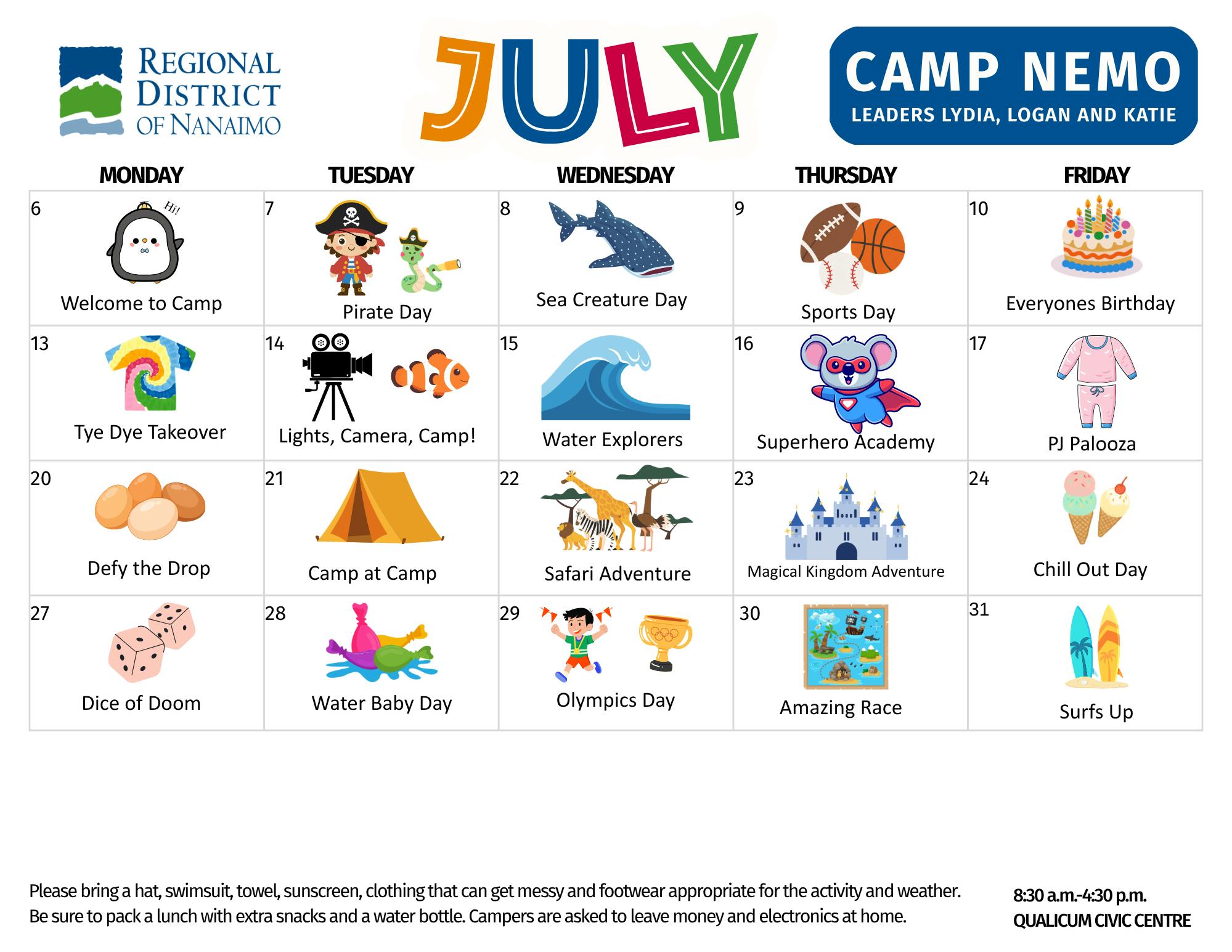 REGIONAL DISTRICT OF NANAIMO

JULY

CAMP NEMO
LEADERS LYDIA, LOGAN AND KATIE

| MONDAY | TUESDAY | WEDNESDAY | THURSDAY | FRIDAY |
|---|---|---|---|---|
| 6 Hi! Welcome to Camp | 7 Pirate Day | 8 Sea Creature Day | 9 Sports Day | 10 Everyones Birthday |
| 13 Tye Dye Takeover | 14 Lights, Camera, Camp! | 15 Water Explorers | 16 Superhero Academy | 17 PJ Palooza |
| 20 Defy the Drop | 21 Camp at Camp | 22 Safari Adventure | 23 Magical Kingdom Adventure | 24 Chill Out Day |
| 27 Dice of Doom | 28 Water Baby Day | 29 Olympics Day | 30 Amazing Race | 31 Surfs Up |

Please bring a hat, swimsuit, towel, sunscreen, clothing that can get messy and footwear appropriate for the activity and weather. Be sure to pack a lunch with extra snacks and a water bottle. Campers are asked to leave money and electronics at home.

8:30 a.m.-4:30 p.m.
QUALICUM CIVIC CENTRE